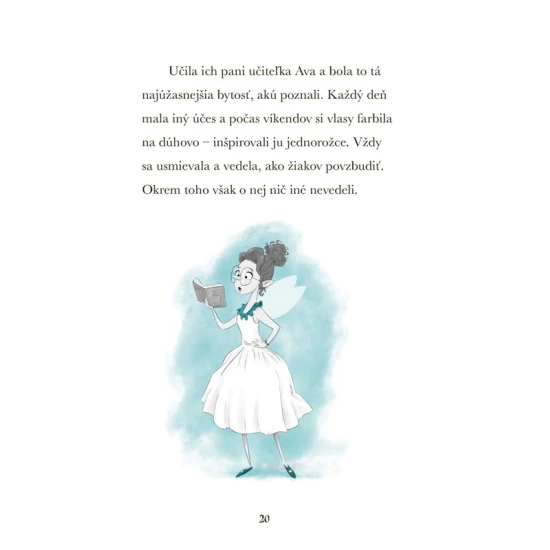 Učila ich pani učiteľka Ava a bola to tá najúžasnejšia bytosť, akú poznali. Každý deň mala iný účes a počas víkendov si vlasy farbila na dúhovo – inšpirovali ju jednorožce. Vždy sa usmievala a vedela, ako žiakov povzbudiť. Okrem toho však o nej nič iné nevedeli.

20